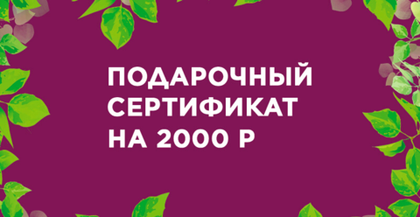 ПОДАРОЧНЫЙ
СЕРТИФИКАТ
НА 2000 Р